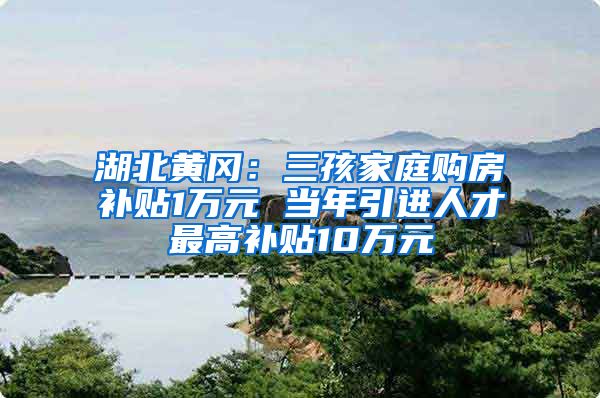 湖北黄冈：三孩家庭购房补贴1万元 当年引进人才最高补贴10万元